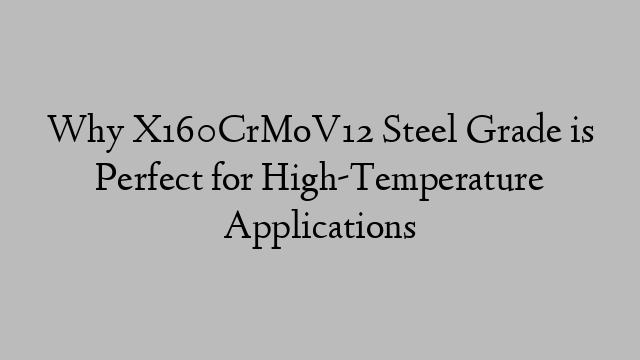 Why X160CrMoV12 Steel Grade is Perfect for High-Temperature Applications